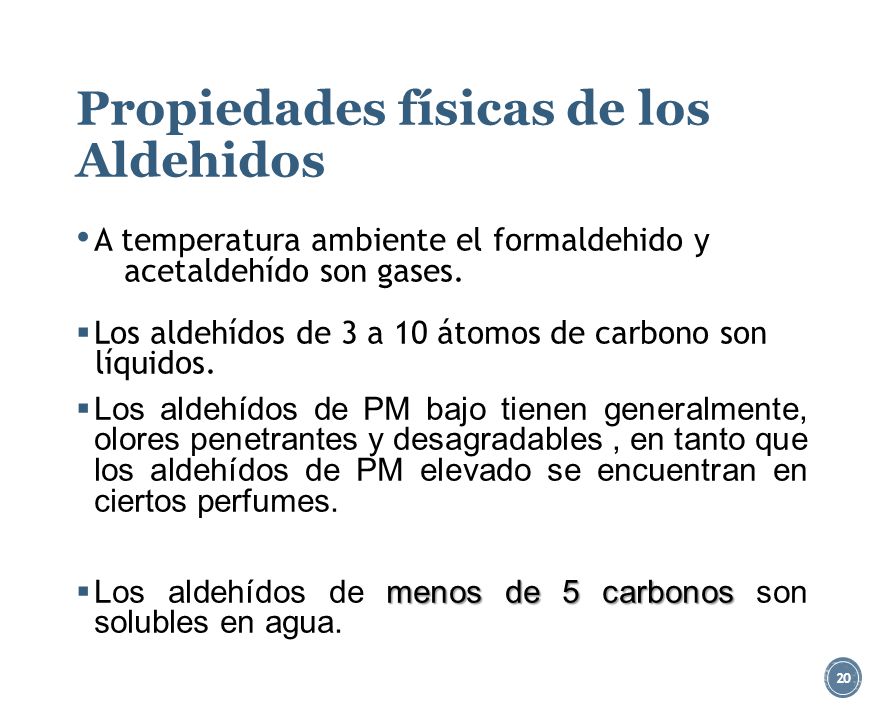 Propiedades físicas de los Aldehidos

• A temperatura ambiente el formaldehido y acetaldehído son gases.

▪ Los aldehídos de 3 a 10 átomos de carbono son líquidos.

▪ Los aldehídos de PM bajo tienen generalmente, olores penetrantes y desagradables , en tanto que los aldehídos de PM elevado se encuentran en ciertos perfumes.

▪ Los aldehídos de menos de 5 carbonos son solubles en agua.

20